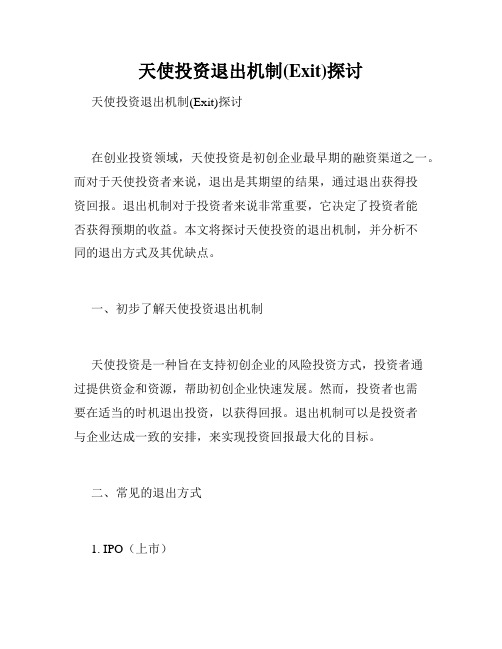 天使投资退出机制(Exit)探讨

天使投资退出机制(Exit)探讨

在创业投资领域，天使投资是初创企业最早期的融资渠道之一。而对于天使投资者来说，退出是其期望的结果，通过退出获得投资回报。退出机制对于投资者来说非常重要，它决定了投资者能否获得预期的收益。本文将探讨天使投资的退出机制，并分析不同的退出方式及其优缺点。

一、初步了解天使投资退出机制

天使投资是一种旨在支持初创企业的风险投资方式，投资者通过提供资金和资源，帮助初创企业快速发展。然而，投资者也需要在适当的时机退出投资，以获得回报。退出机制可以是投资者与企业达成一致的安排，来实现投资回报最大化的目标。

二、常见的退出方式

1. IPO（上市）